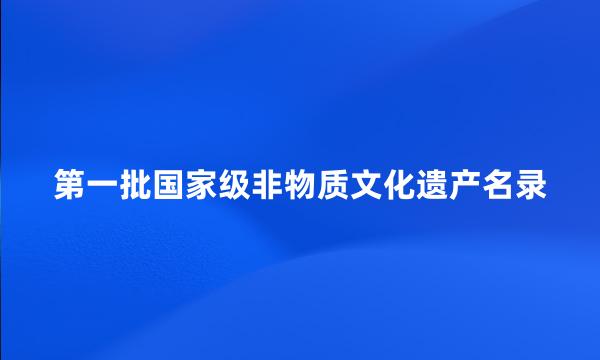 第一批国家级非物质文化遗产名录